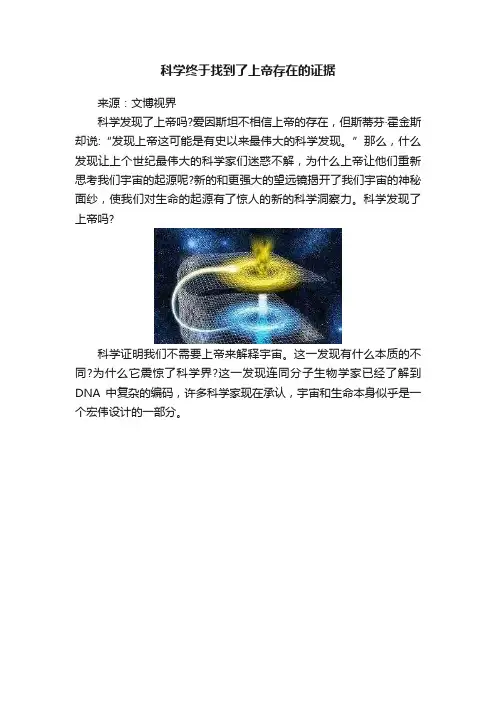 科学终于找到了上帝存在的证据

来源：文博视界

科学发现了上帝吗?爱因斯坦不相信上帝的存在，但斯蒂芬·霍金斯却说:“发现上帝这可能是有史以来最伟大的科学发现。”那么，什么发现让上个世纪最伟大的科学家们迷惑不解，为什么上帝让他们重新思考我们宇宙的起源呢?新的和更强大的望远镜揭开了我们宇宙的神秘面纱，使我们对生命的起源有了惊人的新的科学洞察力。科学发现了上帝吗?

科学证明我们不需要上帝来解释宇宙。这一发现有什么本质的不同?为什么它震惊了科学界?这一发现连同分子生物学家已经了解到DNA中复杂的编码，许多科学家现在承认，宇宙和生命本身似乎是一个宏伟设计的一部分。